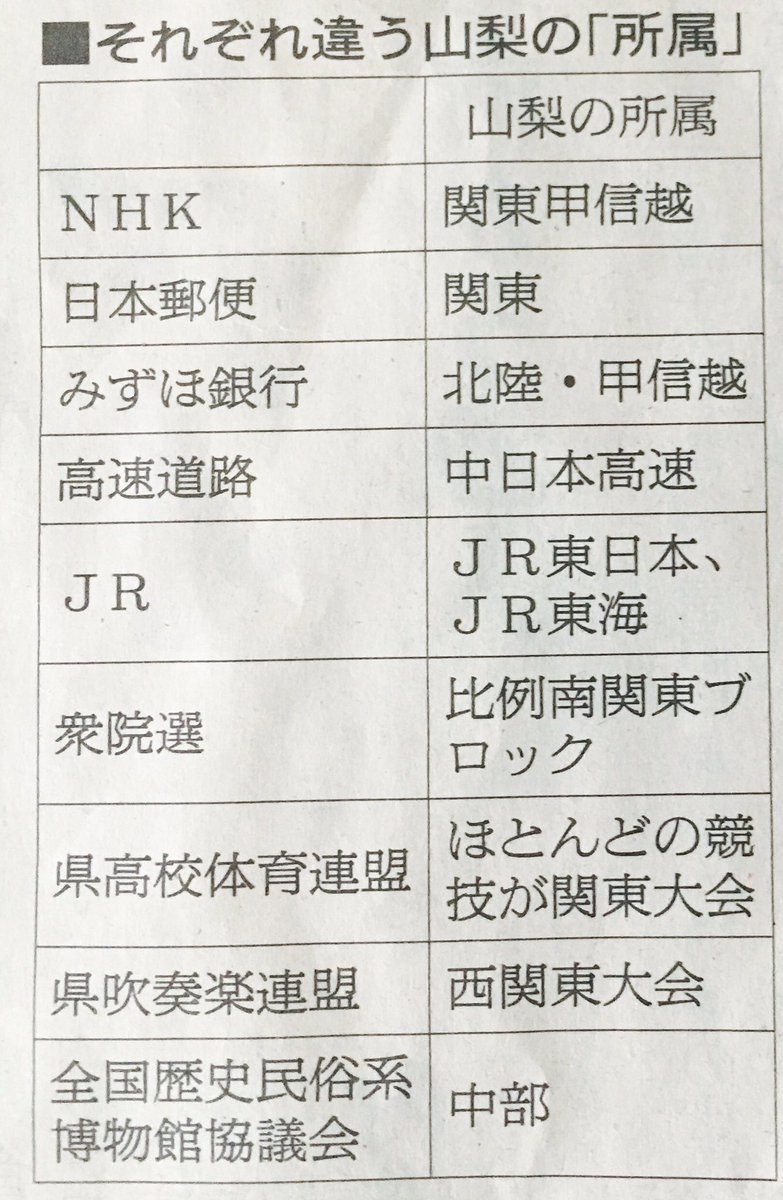 ■それぞれ違う山梨の「所属」

|  | 山梨の所属 |
|---|---|
| NHK | 関東甲信越 |
| 日本郵便 | 関東 |
| みずほ銀行 | 北陸・甲信越 |
| 高速道路 | 中日本高速 |
| JR | JR東日本、JR東海 |
| 衆院選 | 比例南関東ブロック |
| 県高校体育連盟 | ほとんどの競技が関東大会 |
| 県吹奏楽連盟 | 西関東大会 |
| 全国歴史民俗系博物館協議会 | 中部 |